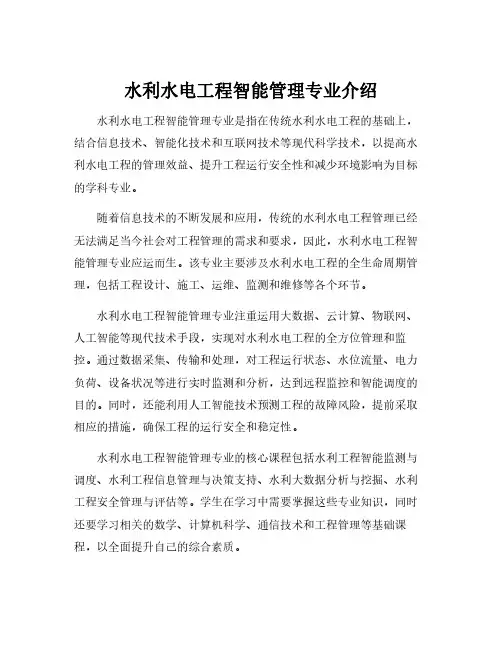 水利水电工程智能管理专业介绍

水利水电工程智能管理专业是指在传统水利水电工程的基础上，结合信息技术、智能化技术和互联网技术等现代科学技术，以提高水利水电工程的管理效益、提升工程运行安全性和减少环境影响为目标的学科专业。

随着信息技术的不断发展和应用，传统的水利水电工程管理已经无法满足当今社会对工程管理的需求和要求，因此，水利水电工程智能管理专业应运而生。该专业主要涉及水利水电工程的全生命周期管理，包括工程设计、施工、运维、监测和维修等各个环节。

水利水电工程智能管理专业注重运用大数据、云计算、物联网、人工智能等现代技术手段，实现对水利水电工程的全方位管理和监控。通过数据采集、传输和处理，对工程运行状态、水位流量、电力负荷、设备状况等进行实时监测和分析，达到远程监控和智能调度的目的。同时，还能利用人工智能技术预测工程的故障风险，提前采取相应的措施，确保工程的运行安全和稳定性。

水利水电工程智能管理专业的核心课程包括水利工程智能监测与调度、水利工程信息管理与决策支持、水利大数据分析与挖掘、水利工程安全管理与评估等。学生在学习中需要掌握这些专业知识，同时还要学习相关的数学、计算机科学、通信技术和工程管理等基础课程，以全面提升自己的综合素质。